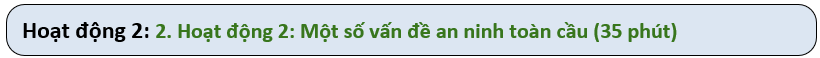 Hoạt động 2: 2. Hoạt động 2: Một số vấn đề an ninh toàn cầu (35 phút)